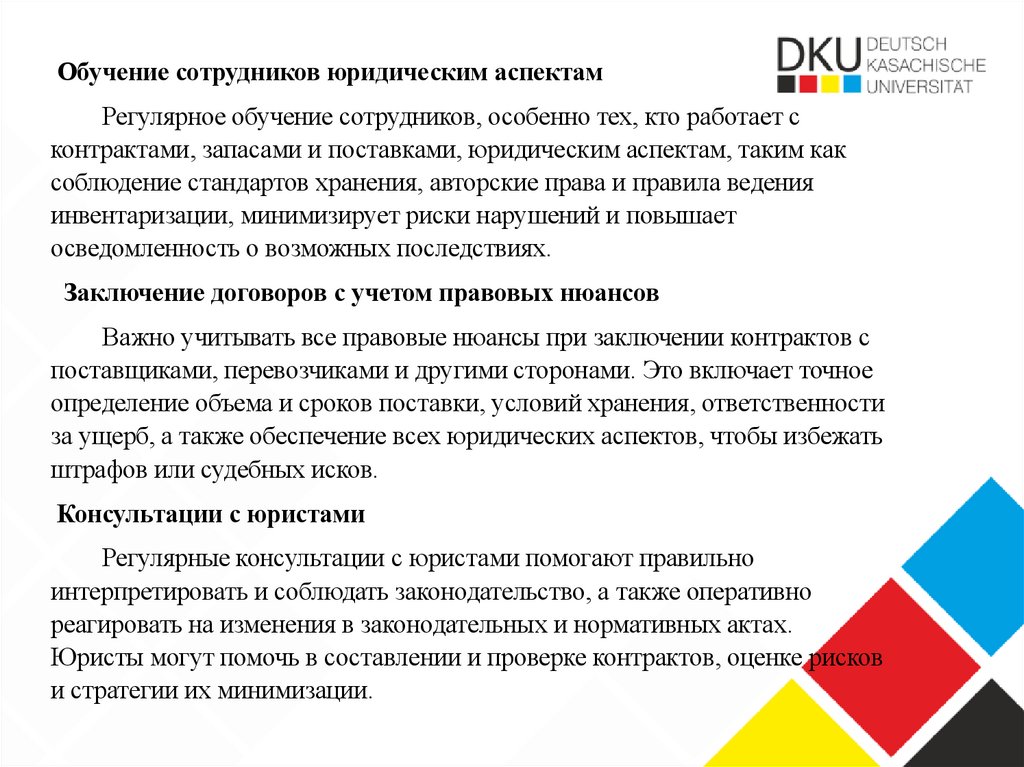 DKU DEUTSCH KASACHISCHE UNIVERSITÄT

Обучение сотрудников юридическим аспектам

Регулярное обучение сотрудников, особенно тех, кто работает с контрактами, запасами и поставками, юридическим аспектам, таким как соблюдение стандартов хранения, авторские права и правила ведения инвентаризации, минимизирует риски нарушений и повышает осведомленность о возможных последствиях.

Заключение договоров с учетом правовых нюансов

Важно учитывать все правовые нюансы при заключении контрактов с поставщиками, перевозчиками и другими сторонами. Это включает точное определение объема и сроков поставки, условий хранения, ответственности за ущерб, а также обеспечение всех юридических аспектов, чтобы избежать штрафов или судебных исков.

Консультации с юристами

Регулярные консультации с юристами помогают правильно интерпретировать и соблюдать законодательство, а также оперативно реагировать на изменения в законодательных и нормативных актах. Юристы могут помочь в составлении и проверке контрактов, оценке рисков и стратегии их минимизации.